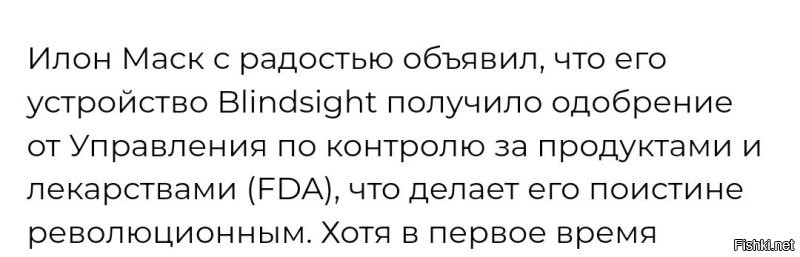 Илон Маск с радостью объявил, что его устройство Blindsight получило одобрение от Управления по контролю за продуктами и лекарствами (FDA), что делает его поистине революционным. Хотя в первое время

Fishki.net